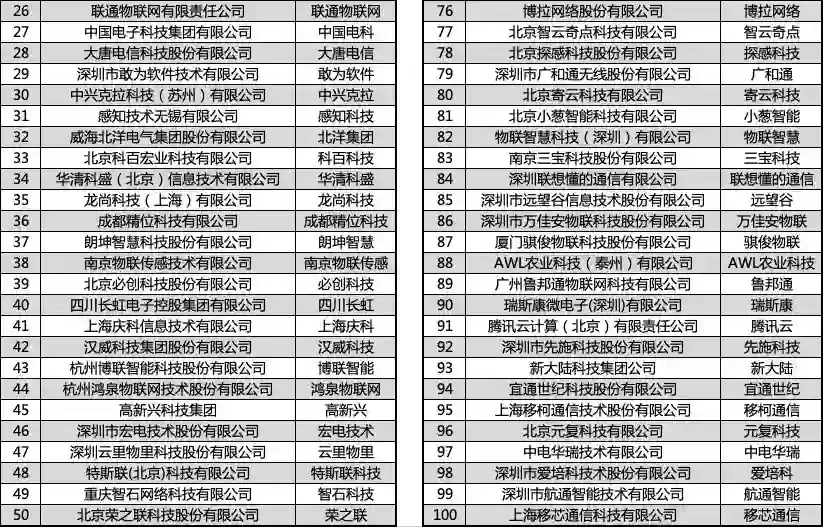 | 26 | 联通物联网有限责任公司 | 联通物联网 |
|---|---|---|
| 27 | 中国电子科技集团有限公司 | 中国电科 |
| 28 | 大唐电信科技股份有限公司 | 大唐电信 |
| 29 | 深圳市敢为软件技术有限公司 | 敢为软件 |
| 30 | 中兴克拉科技（苏州）有限公司 | 中兴克拉 |
| 31 | 感知技术无锡有限公司 | 感知科技 |
| 32 | 威海北洋电气集团股份有限公司 | 北洋集团 |
| 33 | 北京科百宏业科技有限公司 | 科百科技 |
| 34 | 华清科盛（北京）信息技术有限公司 | 华清科盛 |
| 35 | 龙尚科技（上海）有限公司 | 龙尚科技 |
| 36 | 成都精位科技有限公司 | 成都精位科技 |
| 37 | 朗坤智慧科技股份有限公司 | 朗坤智慧 |
| 38 | 南京物联传感技术有限公司 | 南京物联传感 |
| 39 | 北京必创科技股份有限公司 | 必创科技 |
| 40 | 四川长虹电子控股集团有限公司 | 四川长虹 |
| 41 | 上海庆科信息技术有限公司 | 上海庆科 |
| 42 | 汉威科技集团股份有限公司 | 汉威科技 |
| 43 | 杭州博联智能科技股份有限公司 | 博联智能 |
| 44 | 杭州鸿泉物联网技术股份有限公司 | 鸿泉物联网 |
| 45 | 高新兴科技集团 | 高新兴 |
| 46 | 深圳市宏电技术股份有限公司 | 宏电技术 |
| 47 | 深圳云里物里科技股份有限公司 | 云里物里 |
| 48 | 特斯联(北京)科技有限公司 | 特斯联科技 |
| 49 | 重庆智石网络科技有限公司 | 智石科技 |
| 50 | 北京荣之联科技股份有限公司 | 荣之联 |

| 76 | 博拉网络股份有限公司 | 博拉网络 |
|---|---|---|
| 77 | 北京智云奇点科技有限公司 | 智云奇点 |
| 78 | 北京探感科技股份有限公司 | 探感科技 |
| 79 | 深圳市广和通无线股份有限公司 | 广和通 |
| 80 | 北京寄云科技有限公司 | 寄云科技 |
| 81 | 北京小葱智能科技有限公司 | 小葱智能 |
| 82 | 物联智慧科技（深圳）有限公司 | 物联智慧 |
| 83 | 南京三宝科技股份有限公司 | 三宝科技 |
| 84 | 深圳联想懂的通信有限公司 | 联想懂的通信 |
| 85 | 深圳市远望谷信息技术股份有限公司 | 远望谷 |
| 86 | 深圳市万佳安物联科技股份有限公司 | 万佳安物联 |
| 87 | 厦门骐俊物联科技股份有限公司 | 骐俊物联 |
| 88 | AWL农业科技（泰州）有限公司 | AWL农业科技 |
| 89 | 广州鲁邦通物联网科技有限公司 | 鲁邦通 |
| 90 | 瑞斯康微电子(深圳)有限公司 | 瑞斯康 |
| 91 | 腾讯云计算（北京）有限责任公司 | 腾讯云 |
| 92 | 深圳市先施科技股份有限公司 | 先施科技 |
| 93 | 新大陆科技集团公司 | 新大陆 |
| 94 | 宜通世纪科技股份有限公司 | 宜通世纪 |
| 95 | 上海移柯通信技术股份有限公司 | 移柯通信 |
| 96 | 北京元复科技有限公司 | 元复科技 |
| 97 | 中电华瑞技术有限公司 | 中电华瑞 |
| 98 | 深圳市爱培科技术股份有限公司 | 爱培科 |
| 99 | 深圳市航通智能技术有限公司 | 航通智能 |
| 100 | 上海移芯通信科技有限公司 | 移芯通信 |